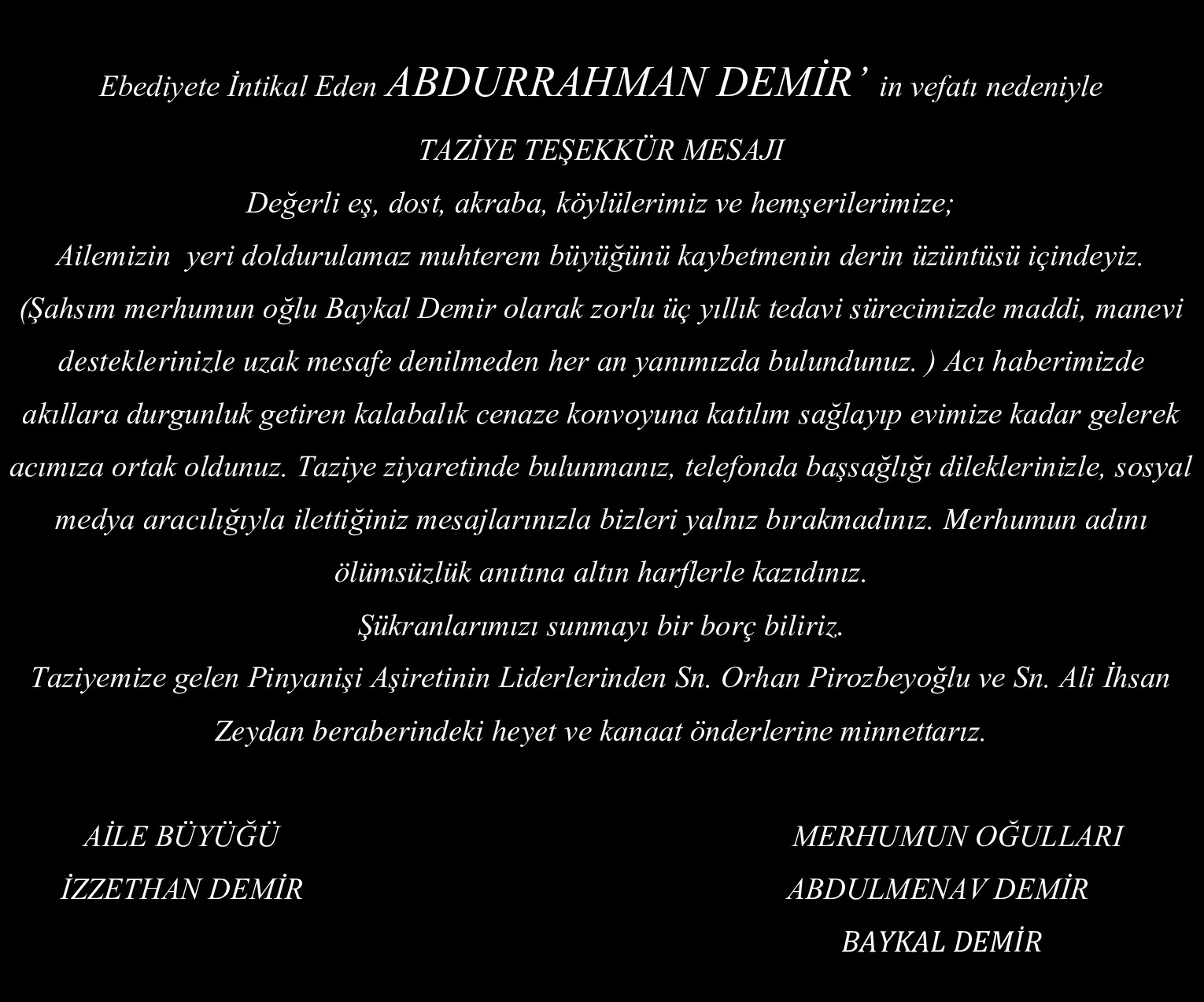 Ebediyete İntikal Eden ABDURRAHMAN DEMİR' in vefatı nedeniyle

TAZİYE TEŞEKKÜR MESAJI

Değerli eş, dost, akraba, köylülerimiz ve hemşerilerimize;

Ailemizin yeri doldurulamaz muhterem büyüğünü kaybetmenin derin üzüntüsü içindeyiz. (Şahsım merhumun oğlu Baykal Demir olarak zorlu üç yıllık tedavi sürecimizde maddi, manevi desteklerinizle uzak mesafe denilmeden her an yanımızda bulundunuz. ) Acı haberimizde akıllara durgunluk getiren kalabalık cenaze konvoyuna katılım sağlayıp evimize kadar gelerek acımıza ortak oldunuz. Taziye ziyaretinde bulunmanız, telefonda başsağlığı dileklerinizle, sosyal medya aracılığıyla ilettiğiniz mesajlarınızla bizleri yalnız bırakmadınız. Merhumun adını ölümsüzlük anıtına altın harflerle kazıdınız.

Şükranlarımızı sunmayı bir borç biliriz.

Taziyemize gelen Pinyanişi Aşiretinin Liderlerinden Sn. Orhan Pirozbeyoğlu ve Sn. Ali İhsan Zeydan beraberindeki heyet ve kanaat önderlerine minnettarız.

AİLE BÜYÜĞÜ
İZZETHAN DEMİR

MERHUMUN OĞULLARI
ABDULMENAV DEMİR
BAYKAL DEMİR